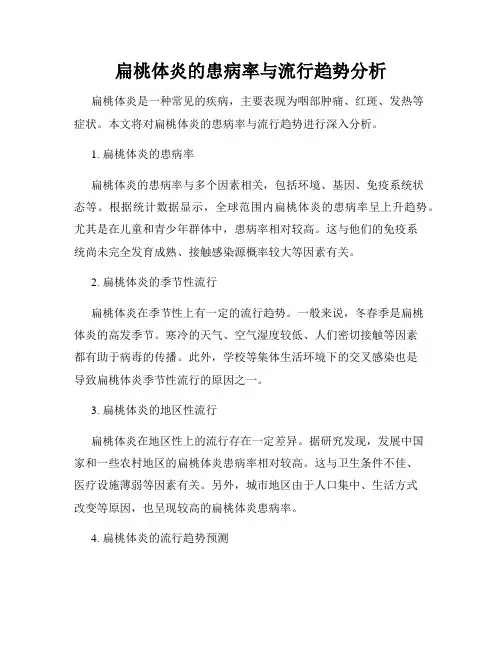 扁桃体炎的患病率与流行趋势分析

扁桃体炎是一种常见的疾病，主要表现为咽部肿痛、红斑、发热等症状。本文将对扁桃体炎的患病率与流行趋势进行深入分析。

1. 扁桃体炎的患病率

扁桃体炎的患病率与多个因素相关，包括环境、基因、免疫系统状态等。根据统计数据显示，全球范围内扁桃体炎的患病率呈上升趋势。尤其是在儿童和青少年群体中，患病率相对较高。这与他们的免疫系统尚未完全发育成熟、接触感染源概率较大等因素有关。

2. 扁桃体炎的季节性流行

扁桃体炎在季节性上有一定的流行趋势。一般来说，冬春季是扁桃体炎的高发季节。寒冷的天气、空气湿度较低、人们密切接触等因素都有助于病毒的传播。此外，学校等集体生活环境下的交叉感染也是导致扁桃体炎季节性流行的原因之一。

3. 扁桃体炎的地区性流行

扁桃体炎在地区性上的流行存在一定差异。据研究发现，发展中国家和一些农村地区的扁桃体炎患病率相对较高。这与卫生条件不佳、医疗设施薄弱等因素有关。另外，城市地区由于人口集中、生活方式改变等原因，也呈现较高的扁桃体炎患病率。

4. 扁桃体炎的流行趋势预测